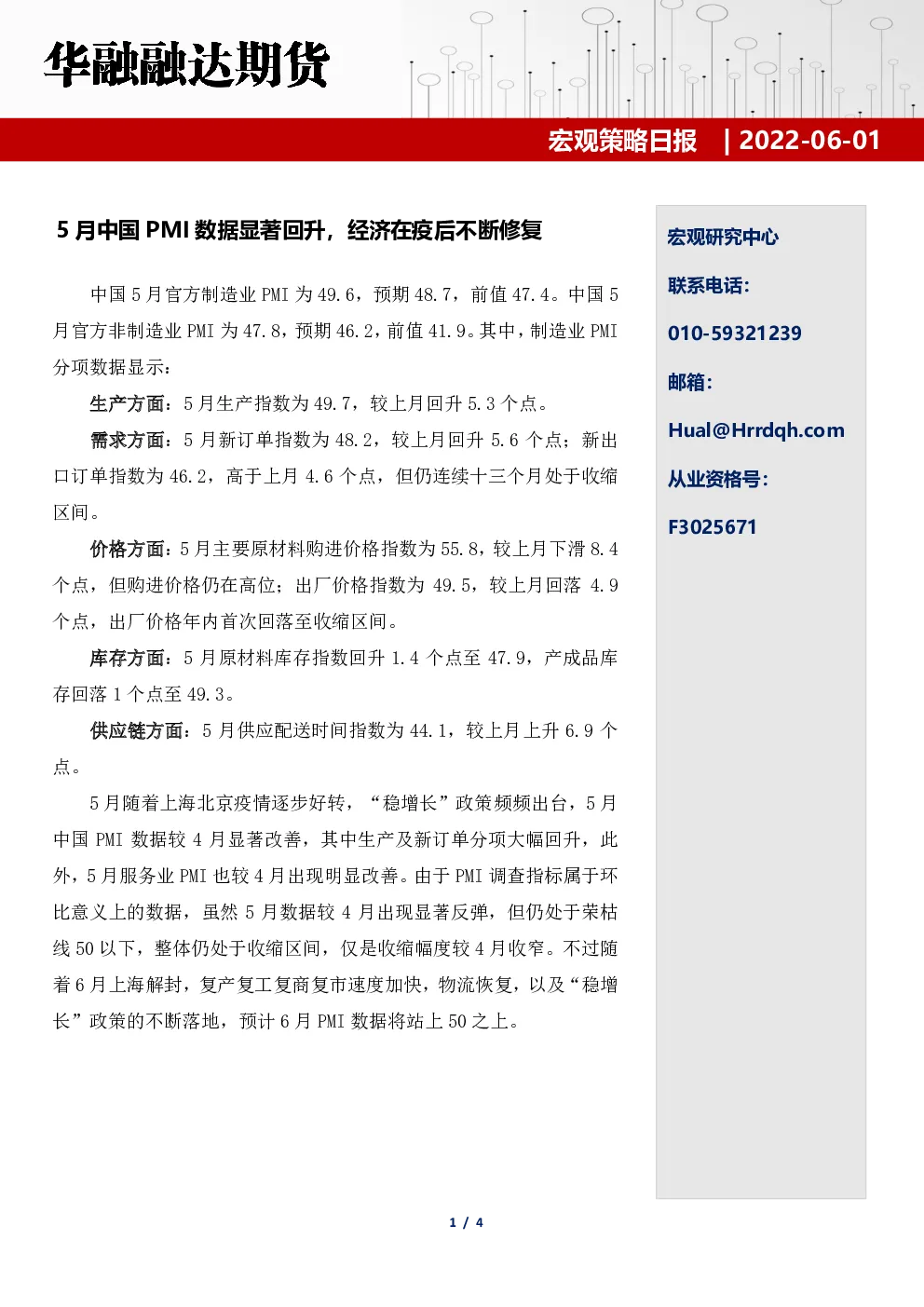 华融融达期货

宏观策略日报 | 2022-06-01

5 月中国 PMI 数据显著回升，经济在疫后不断修复

中国 5 月官方制造业 PMI 为 49.6，预期 48.7，前值 47.4。中国 5 月官方非制造业 PMI 为 47.8，预期 46.2，前值 41.9。其中，制造业 PMI 分项数据显示：

生产方面：5 月生产指数为 49.7，较上月回升 5.3 个点。

需求方面：5 月新订单指数为 48.2，较上月回升 5.6 个点；新出口订单指数为 46.2，高于上月 4.6 个点，但仍连续十三个月处于收缩区间。

价格方面：5 月主要原材料购进价格指数为 55.8，较上月下滑 8.4 个点，但购进价格仍在高位；出厂价格指数为 49.5，较上月回落 4.9 个点，出厂价格年内首次回落至收缩区间。

库存方面：5 月原材料库存指数回升 1.4 个点至 47.9，产成品库存回落 1 个点至 49.3。

供应链方面：5 月供应配送时间指数为 44.1，较上月上升 6.9 个点。

5 月随着上海北京疫情逐步好转，“稳增长”政策频频出台，5 月中国 PMI 数据较 4 月显著改善，其中生产及新订单分项大幅回升，此外，5 月服务业 PMI 也较 4 月出现明显改善。由于 PMI 调查指标属于环比意义上的数据，虽然 5 月数据较 4 月出现显著反弹，但仍处于荣枯线 50 以下，整体仍处于收缩区间，仅是收缩幅度较 4 月收窄。不过随着 6 月上海解封，复产复工复商复市速度加快，物流恢复，以及“稳增长”政策的不断落地，预计 6 月 PMI 数据将站上 50 之上。

宏观研究中心

联系电话：

010-59321239

邮箱：

Hual@Hrrdqh.com

从业资格号：

F3025671

1 / 4